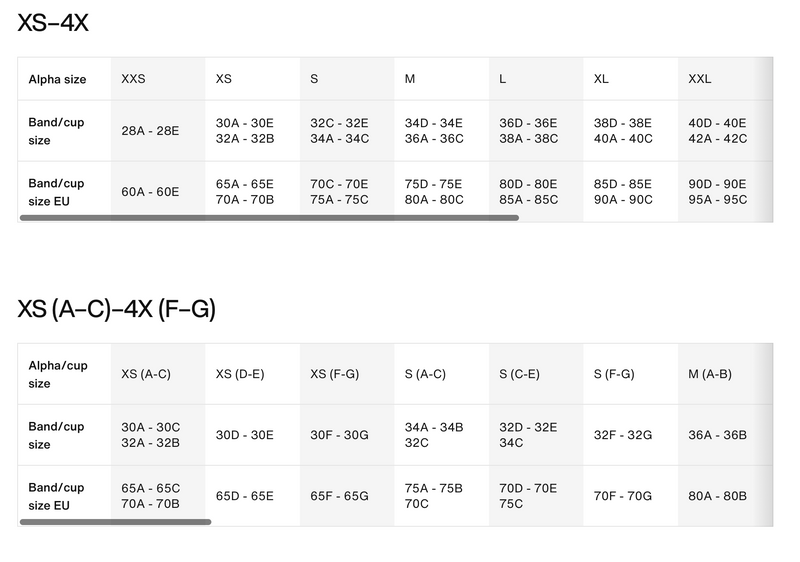 XS–4X

| Alpha size | XXS | XS | S | M | L | XL | XXL |
|---|---|---|---|---|---|---|---|
| Band/cup size | 28A - 28E | 30A - 30E 32A - 32B | 32C - 32E 34A - 34C | 34D - 34E 36A - 36C | 36D - 36E 38A - 38C | 38D - 38E 40A - 40C | 40D - 40E 42A - 42C |
| Band/cup size EU | 60A - 60E | 65A - 65E 70A - 70B | 70C - 70E 75A - 75C | 75D - 75E 80A - 80C | 80D - 80E 85A - 85C | 85D - 85E 90A - 90C | 90D - 90E 95A - 95C |

XS (A–C)–4X (F–G)

| Alpha/cup size | XS (A-C) | XS (D-E) | XS (F-G) | S (A-C) | S (C-E) | S (F-G) | M (A-B) |
|---|---|---|---|---|---|---|---|
| Band/cup size | 30A - 30C 32A - 32B | 30D - 30E | 30F - 30G | 34A - 34B 32C | 32D - 32E 34C | 32F - 32G | 36A - 36B |
| Band/cup size EU | 65A - 65C 70A - 70B | 65D - 65E | 65F - 65G | 75A - 75B 70C | 70D - 70E 75C | 70F - 70G | 80A - 80B |